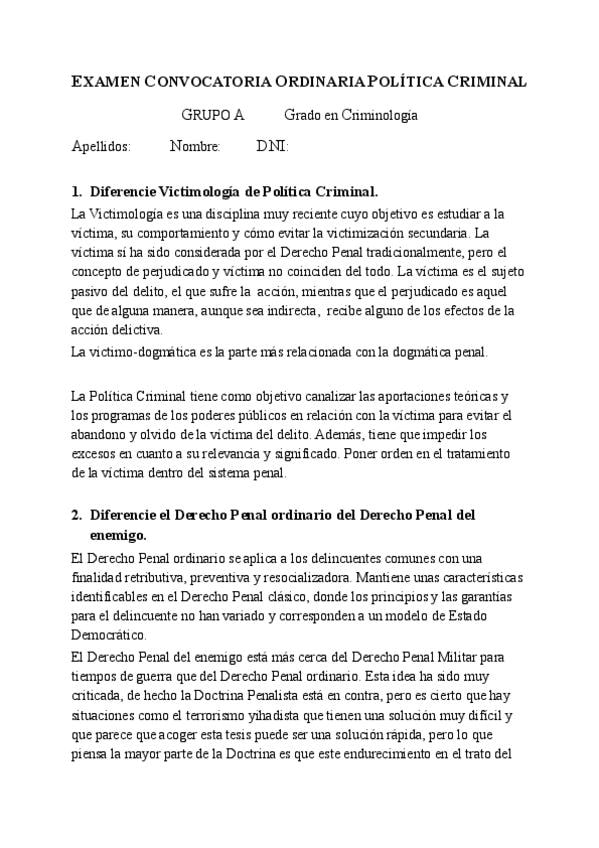 EXAMEN CONVOCATORIA ORDINARIA POLÍTICA CRIMINAL

GRUPO A Grado en Criminología

Apellidos: Nombre: DNI:

1. Diferencie Victimología de Política Criminal.

La Victimología es una disciplina muy reciente cuyo objetivo es estudiar a la víctima, su comportamiento y cómo evitar la victimización secundaria. La víctima sí ha sido considerada por el Derecho Penal tradicionalmente, pero el concepto de perjudicado y víctima no coinciden del todo. La víctima es el sujeto pasivo del delito, el que sufre la acción, mientras que el perjudicado es aquel que de alguna manera, aunque sea indirecta, recibe alguno de los efectos de la acción delictiva.
La victimo-dogmática es la parte más relacionada con la dogmática penal.

La Política Criminal tiene como objetivo canalizar las aportaciones teóricas y los programas de los poderes públicos en relación con la víctima para evitar el abandono y olvido de la víctima del delito. Además, tiene que impedir los excesos en cuanto a su relevancia y significado. Poner orden en el tratamiento de la víctima dentro del sistema penal.

2. Diferencie el Derecho Penal ordinario del Derecho Penal del enemigo.

El Derecho Penal ordinario se aplica a los delincuentes comunes con una finalidad retributiva, preventiva y resocializadora. Mantiene unas características identificables en el Derecho Penal clásico, donde los principios y las garantías para el delincuente no han variado y corresponden a un modelo de Estado Democrático.
El Derecho Penal del enemigo está más cerca del Derecho Penal Militar para tiempos de guerra que del Derecho Penal ordinario. Esta idea ha sido muy criticada, de hecho la Doctrina Penalista está en contra, pero es cierto que hay situaciones como el terrorismo yihadista que tienen una solución muy difícil y que parece que acoger esta tesis puede ser una solución rápida, pero lo que piensa la mayor parte de la Doctrina es que este endurecimiento en el trato del